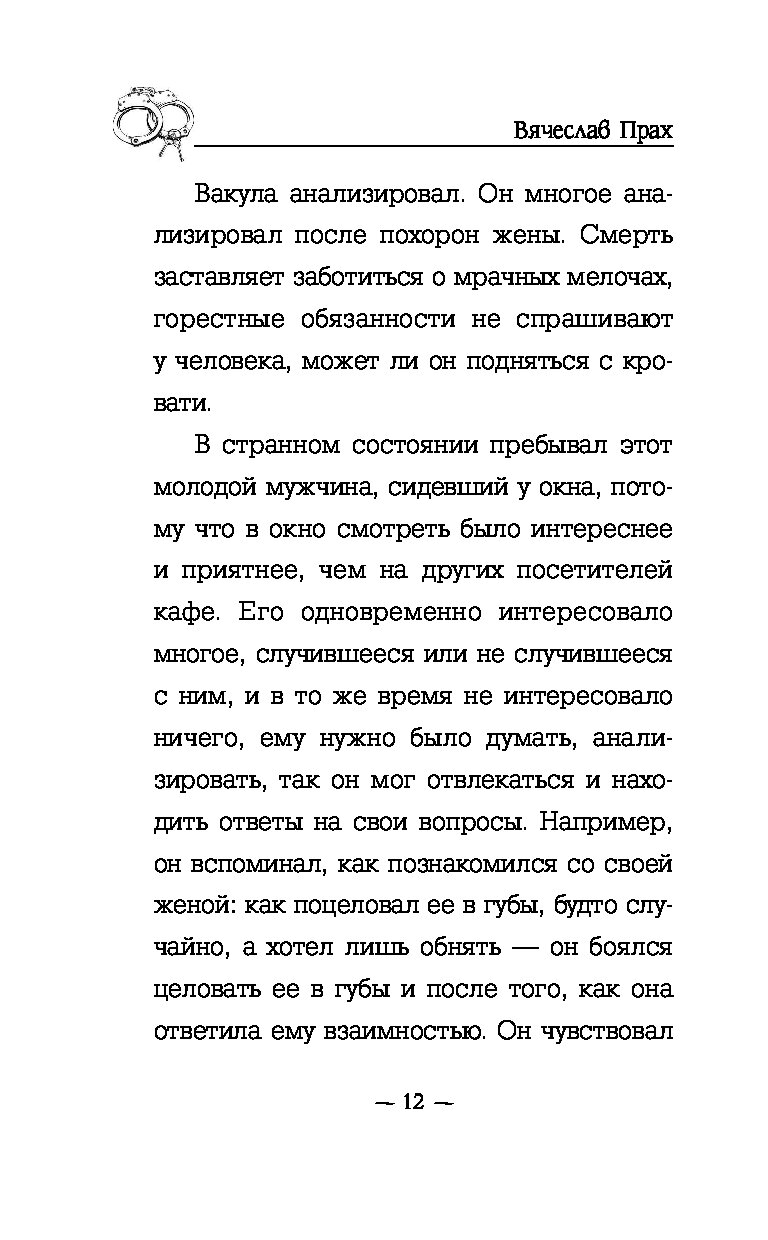 Вячеслав Прах

Вакула анализировал. Он многое анализировал после похорон жены. Смерть заставляет заботиться о мрачных мелочах, горестные обязанности не спрашивают у человека, может ли он подняться с кровати.

В странном состоянии пребывал этот молодой мужчина, сидевший у окна, потому что в окно смотреть было интереснее и приятнее, чем на других посетителей кафе. Его одновременно интересовало многое, случившееся или не случившееся с ним, и в то же время не интересовало ничего, ему нужно было думать, анализировать, так он мог отвлекаться и находить ответы на свои вопросы. Например, он вспоминал, как познакомился со своей женой: как поцеловал ее в губы, будто случайно, а хотел лишь обнять — он боялся целовать ее в губы и после того, как она ответила ему взаимностью. Он чувствовал

— 12 —